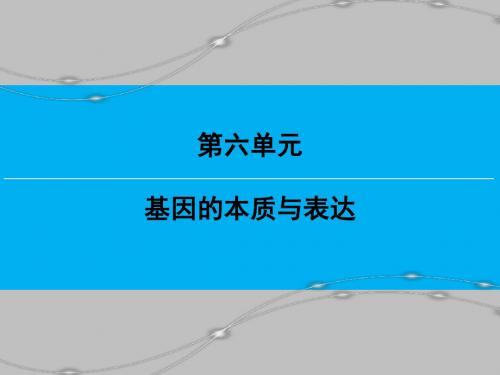 第六单元

基因的本质与表达